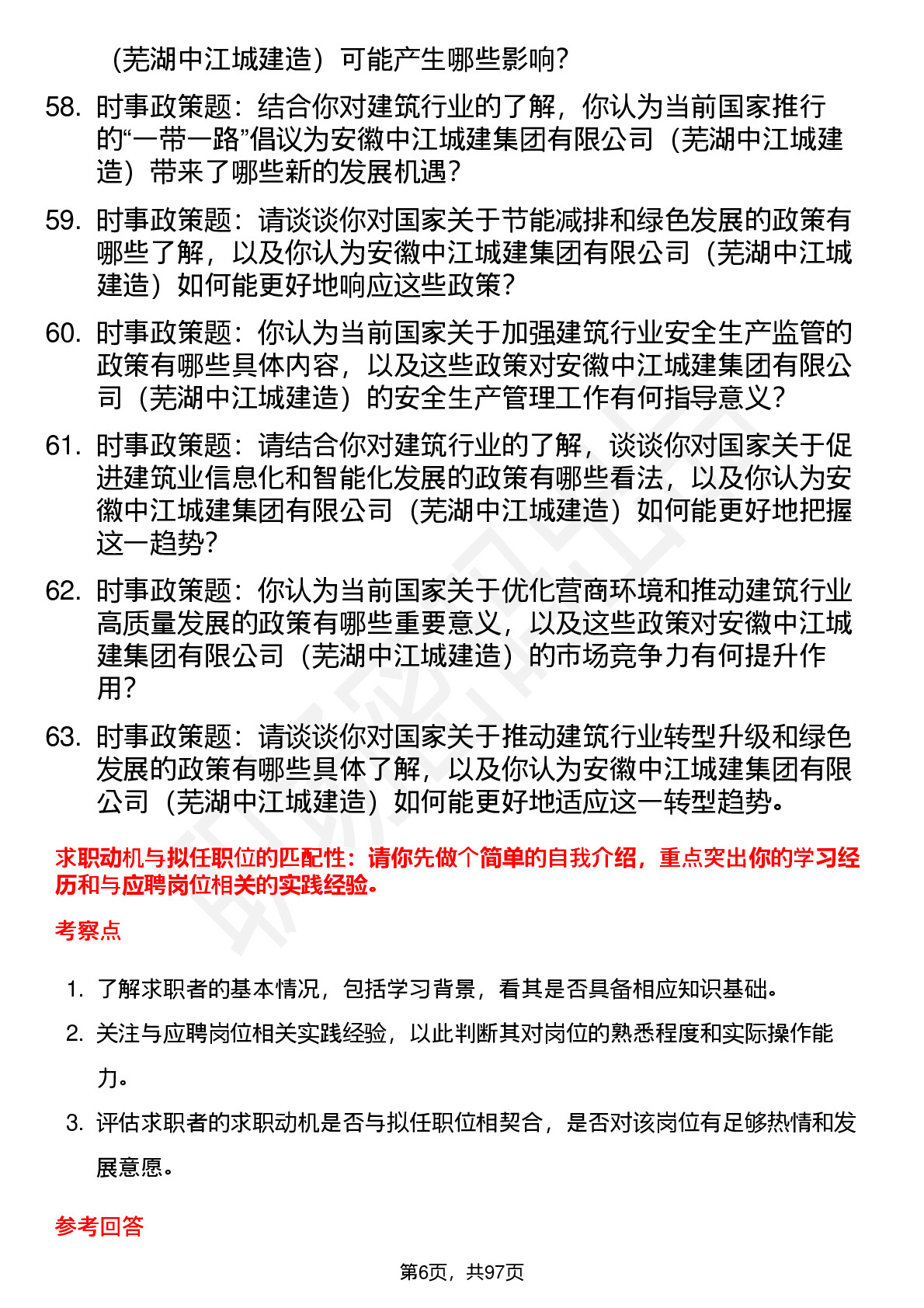 （芜湖中江城建造）可能产生哪些影响？

58. 时事政策题：结合你对建筑行业的了解，你认为当前国家推行的“一带一路”倡议为安徽中江城建集团有限公司（芜湖中江城建造）带来了哪些新的发展机遇？

59. 时事政策题：请谈谈你对国家关于节能减排和绿色发展的政策有哪些了解，以及你认为安徽中江城建集团有限公司（芜湖中江城建造）如何能更好地响应这些政策？

60. 时事政策题：你认为当前国家关于加强建筑行业安全生产监管的政策有哪些具体内容，以及这些政策对安徽中江城建集团有限公司（芜湖中江城建造）的安全生产管理工作有何指导意义？

61. 时事政策题：请结合你对建筑行业的了解，谈谈你对国家关于促进建筑业信息化和智能化发展的政策有哪些看法，以及你认为安徽中江城建集团有限公司（芜湖中江城建造）如何能更好地把握这一趋势？

62. 时事政策题：你认为当前国家关于优化营商环境和推动建筑行业高质量发展的政策有哪些重要意义，以及这些政策对安徽中江城建集团有限公司（芜湖中江城建造）的市场竞争力有何提升作用？

63. 时事政策题：请谈谈你对国家关于推动建筑行业转型升级和绿色发展的政策有哪些具体了解，以及你认为安徽中江城建集团有限公司（芜湖中江城建造）如何能更好地适应这一转型趋势。

求职动机与拟任职位的匹配性：请你先做个简单的自我介绍，重点突出你的学习经历和与应聘岗位相关的实践经验。

考察点

1. 了解求职者的基本情况，包括学习背景，看其是否具备相应知识基础。

2. 关注与应聘岗位相关实践经验，以此判断其对岗位的熟悉程度和实际操作能力。

3. 评估求职者的求职动机是否与拟任职位相契合，是否对该岗位有足够热情和发展意愿。

参考回答

第6页，共97页